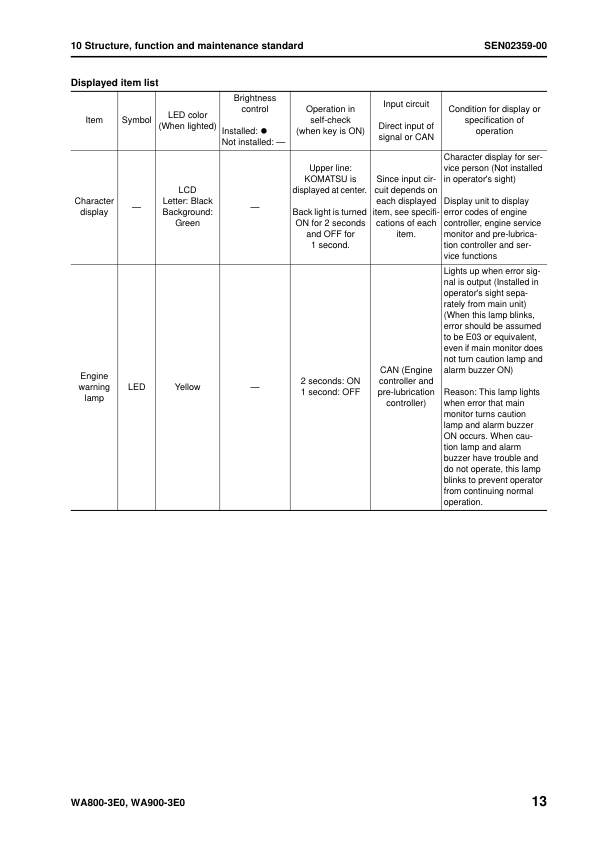 10 Structure, function and maintenance standard

SEN02359-00

Displayed item list

| Item | Symbol | LED color (When lighted) | Brightness control Installed: ● Not installed: — | Operation in self-check (when key is ON) | Input circuit Direct input of signal or CAN | Condition for display or specification of operation |
|---|---|---|---|---|---|---|
| Character display | — | LCD Letter: Black Background: Green | — | Upper line: KOMATSU is displayed at center. Back light is turned ON for 2 seconds and OFF for 1 second. | Since input circuit depends on each displayed item, see specifications of each item. | Character display for service person (Not installed in operator's sight) Display unit to display error codes of engine controller, engine service monitor and pre-lubrication controller and service functions |
| Engine warning lamp | LED | Yellow | — | 2 seconds: ON 1 second: OFF | CAN (Engine controller and pre-lubrication controller) | Lights up when error signal is output (Installed in operator's sight separately from main unit) (When this lamp blinks, error should be assumed to be E03 or equivalent, even if main monitor does not turn caution lamp and alarm buzzer ON) Reason: This lamp lights when error that main monitor turns caution lamp and alarm buzzer ON occurs. When caution lamp and alarm buzzer have trouble and do not operate, this lamp blinks to prevent operator from continuing normal operation. |

WA800-3E0, WA900-3E0

13